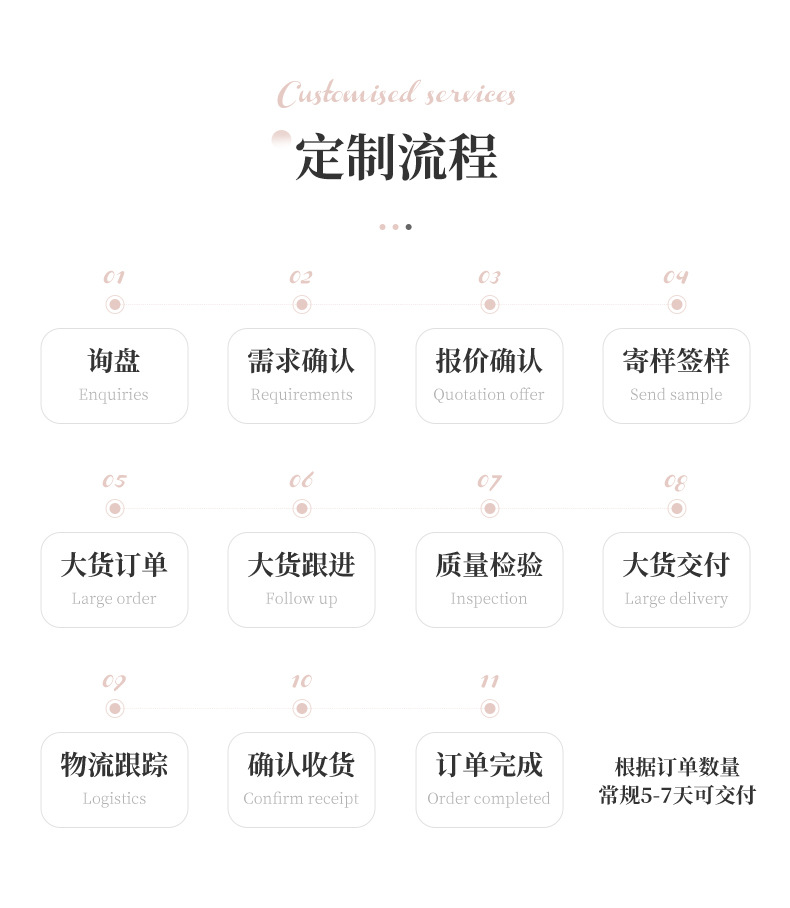 Customised services

定制流程

01

询盘
Enquiries

02

需求确认
Requirements

03

报价确认
Quotation offer

04

寄样签样
Send sample

05

大货订单
Large order

06

大货跟进
Follow up

07

质量检验
Inspection

08

大货交付
Large delivery

09

物流跟踪
Logistics

10

确认收货
Confirm receipt

11

订单完成
Order completed

根据订单数量
常规5-7天可交付